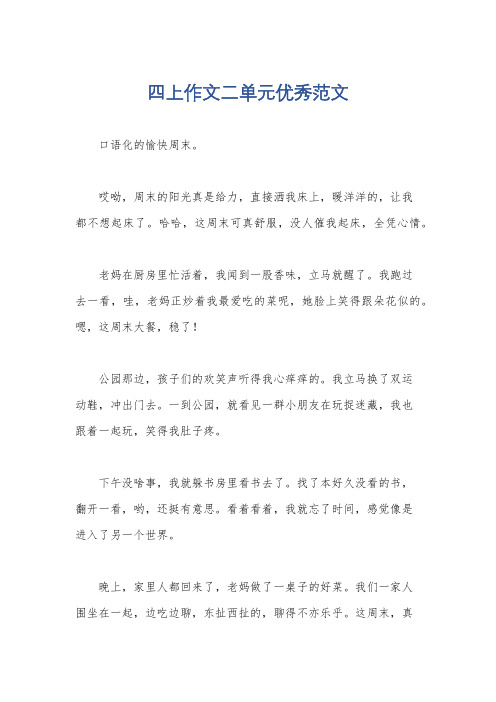 四上作文二单元优秀范文

口语化的愉快周末。

哎呦，周末的阳光真是给力，直接洒我床上，暖洋洋的，让我都不想起床了。哈哈，这周末可真舒服，没人催我起床，全凭心情。

老妈在厨房里忙活着，我闻到一股香味，立马就醒了。我跑过去一看，哇，老妈正炒着我最爱吃的菜呢，她脸上笑得跟朵花似的。嗯，这周末大餐，稳了！

公园那边，孩子们的欢笑声听得我心痒痒的。我立马换了双运动鞋，冲出门去。一到公园，就看见一群小朋友在玩捉迷藏，我也跟着一起玩，笑得我肚子疼。

下午没啥事，我就躲书房里看书去了。找了本好久没看的书，翻开一看，哟，还挺有意思。看着看着，我就忘了时间，感觉像是进入了另一个世界。

晚上，家里人都回来了，老妈做了一桌子的好菜。我们一家人围坐在一起，边吃边聊，东扯西扯的，聊得不亦乐乎。这周末，真